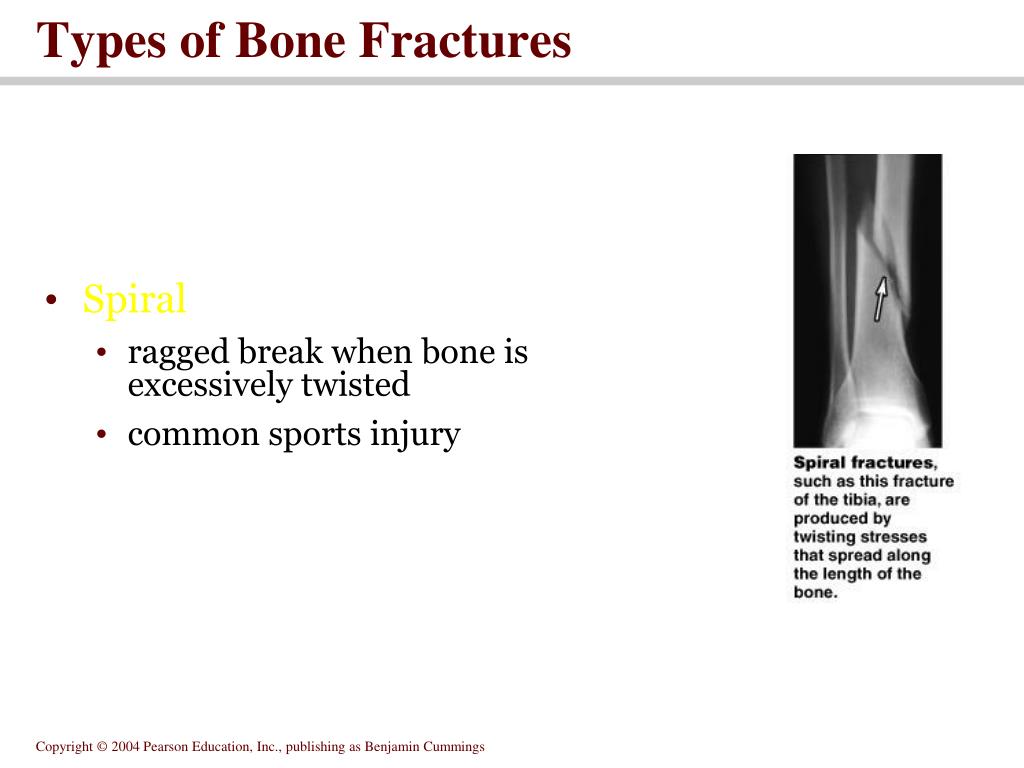 Types of Bone Fractures

• Spiral
  • ragged break when bone is excessively twisted
  • common sports injury

Spiral fractures, such as this fracture of the tibia, are produced by twisting stresses that spread along the length of the bone.

Copyright © 2004 Pearson Education, Inc., publishing as Benjamin Cummings